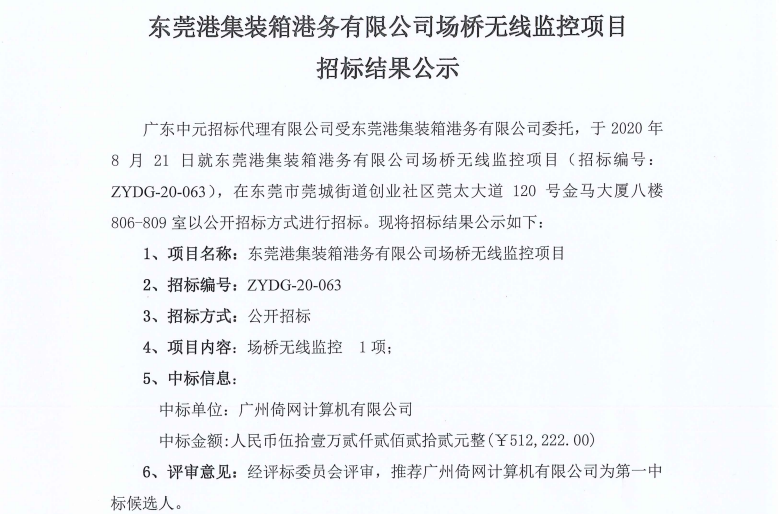 东莞港集装箱港务有限公司场桥无线监控项目
招标结果公示

广东中元招标代理有限公司受东莞港集装箱港务有限公司委托，于 2020 年 8 月 21 日就东莞港集装箱港务有限公司场桥无线监控项目（招标编号：ZYDG-20-063），在东莞市莞城街道创业社区莞太大道 120 号金马大厦八楼 806-809 室以公开招标方式进行招标。现将招标结果公示如下：

1、项目名称：东莞港集装箱港务有限公司场桥无线监控项目

2、招标编号：ZYDG-20-063

3、招标方式：公开招标

4、项目内容：场桥无线监控 1 项；

5、中标信息：

中标单位：广州倚网计算机有限公司

中标金额：人民币伍拾壹万贰仟贰佰贰拾贰元整(￥512,222.00)

6、评审意见：经评标委员会评审，推荐广州倚网计算机有限公司为第一中标候选人。